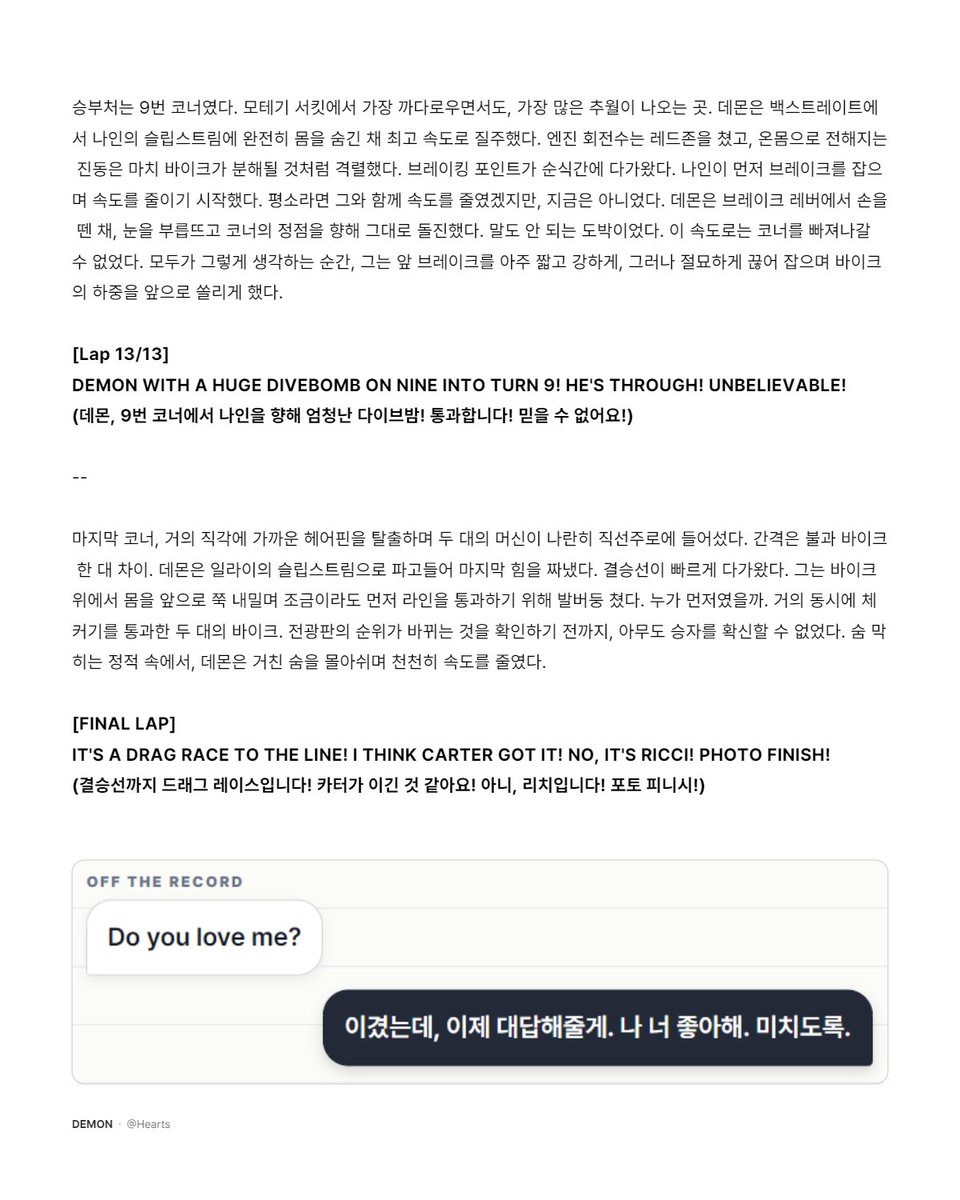 승부처는 9번 코너였다. 모테기 서킷에서 가장 까다로우면서도, 가장 많은 추월이 나오는 곳. 데몬은 백스트레이트에서 나인의 슬립스트림에 완전히 몸을 숨긴 채 최고 속도로 질주했다. 엔진 회전수는 레드존을 쳤고, 온몸으로 전해지는 진동은 마치 바이크가 분해될 것처럼 격렬했다. 브레이킹 포인트가 순식간에 다가왔다. 나인이 먼저 브레이크를 잡으며 속도를 줄이기 시작했다. 평소라면 그와 함께 속도를 줄였겠지만, 지금은 아니었다. 데몬은 브레이크 레버에서 손을 뗀 채, 눈을 부릅뜨고 코너의 정점을 향해 그대로 돌진했다. 말도 안 되는 도박이었다. 이 속도로는 코너를 빠져나갈 수 없었다. 모두가 그렇게 생각하는 순간, 그는 앞 브레이크를 아주 짧고 강하게, 그러나 절묘하게 끊어 잡으며 바이크의 하중을 앞으로 쏠리게 했다.

[Lap 13/13]
DEMON WITH A HUGE DIVEBOMB ON NINE INTO TURN 9! HE'S THROUGH! UNBELIEVABLE!
(데몬, 9번 코너에서 나인을 향해 엄청난 다이브밤! 통과합니다! 믿을 수 없어요!)

--

마지막 코너, 거의 직각에 가까운 헤어핀을 탈출하며 두 대의 머신이 나란히 직선주로에 들어섰다. 간격은 불과 바이크 한 대 차이. 데몬은 일라이의 슬립스트림으로 파고들어 마지막 힘을 짜냈다. 결승선이 빠르게 다가왔다. 그는 바이크 위에서 몸을 앞으로 쭉 내밀며 조금이라도 먼저 라인을 통과하기 위해 발버둥 쳤다. 누가 먼저였을까. 거의 동시에 체커기를 통과한 두 대의 바이크. 전광판의 순위가 바뀌는 것을 확인하기 전까지, 아무도 승자를 확신할 수 없었다. 숨 막히는 정적 속에서, 데몬은 거친 숨을 몰아쉬며 천천히 속도를 줄였다.

[FINAL LAP]
IT'S A DRAG RACE TO THE LINE! I THINK CARTER GOT IT! NO, IT'S RICCI! PHOTO FINISH!
(결승선까지 드래그 레이스입니다! 카터가 이긴 것 같아요! 아니, 리치입니다! 포토 피니시!)

OFF THE RECORD

Do you love me?

이겼는데, 이제 대답해줄게. 나 너 좋아해. 미치도록.

DEMON · @Hearts